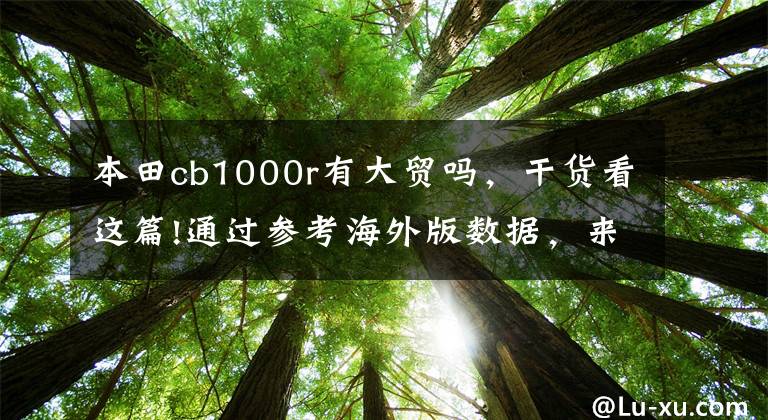 本田cb1000r有大贸吗，干货看这篇!通过参考海外版数据，来

@Lu-xu.com